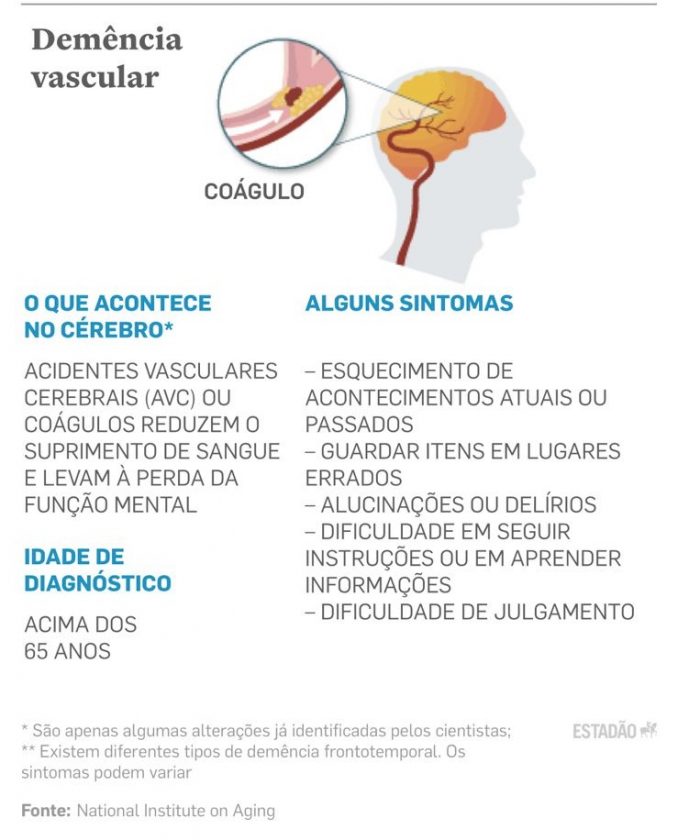 Demência vascular

COÁGULO

O QUE ACONTECE NO CÉREBRO*

ACIDENTES VASCULARES CEREBRAIS (AVC) OU COÁGULOS REDUZEM O SUPRIMENTO DE SANGUE E LEVAM À PERDA DA FUNÇÃO MENTAL

IDADE DE DIAGNÓSTICO

ACIMA DOS 65 ANOS

ALGUNS SINTOMAS

– ESQUECIMENTO DE ACONTECIMENTOS ATUAIS OU PASSADOS
– GUARDAR ITENS EM LUGARES ERRADOS
– ALUCINAÇÕES OU DELÍRIOS
– DIFICULDADE EM SEGUIR INSTRUÇÕES OU EM APRENDER INFORMAÇÕES
– DIFICULDADE DE JULGAMENTO

* São apenas algumas alterações já identificadas pelos cientistas;
** Existem diferentes tipos de demência frontotemporal. Os sintomas podem variar

ESTADÃO

Fonte: National Institute on Aging